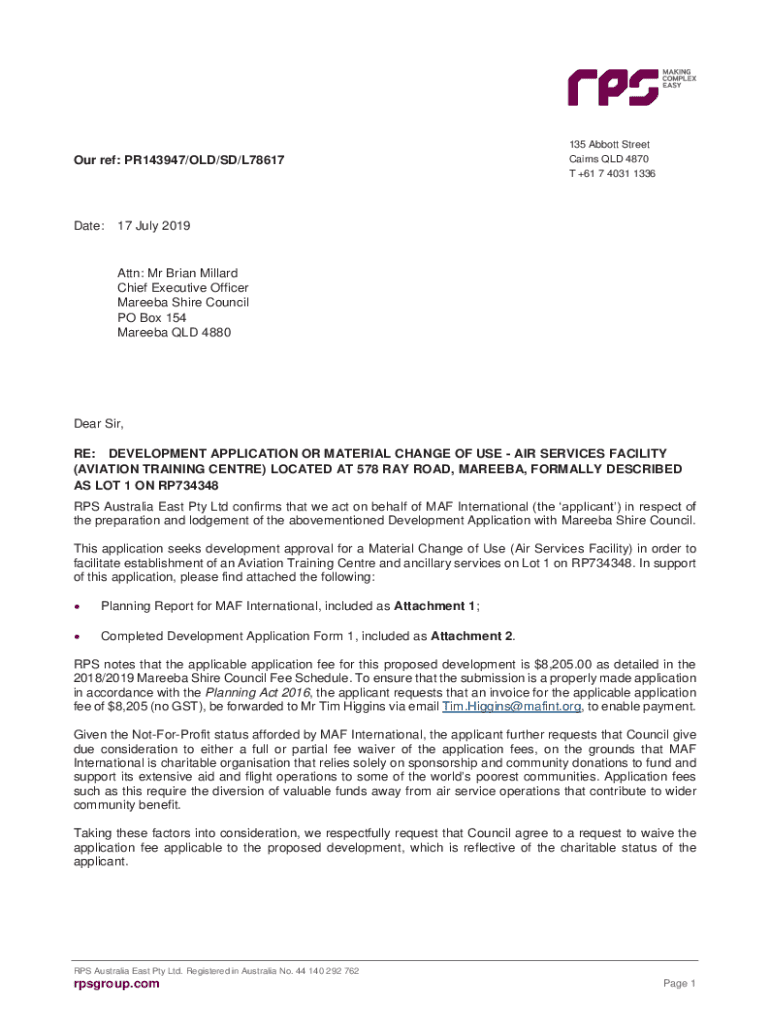 rps MAKING COMPLEX EASY

Our ref: PR143947/OLD/SD/L78617

135 Abbott Street
Cairns QLD 4870
T +61 7 4031 1336

Date: 17 July 2019

Attn: Mr Brian Millard
Chief Executive Officer
Mareeba Shire Council
PO Box 154
Mareeba QLD 4880

Dear Sir,

RE: DEVELOPMENT APPLICATION OR MATERIAL CHANGE OF USE - AIR SERVICES FACILITY (AVIATION TRAINING CENTRE) LOCATED AT 578 RAY ROAD, MAREEBA, FORMALLY DESCRIBED AS LOT 1 ON RP734348

RPS Australia East Pty Ltd confirms that we act on behalf of MAF International (the 'applicant') in respect of the preparation and lodgement of the abovementioned Development Application with Mareeba Shire Council.

This application seeks development approval for a Material Change of Use (Air Services Facility) in order to facilitate establishment of an Aviation Training Centre and ancillary services on Lot 1 on RP734348. In support of this application, please find attached the following:

• Planning Report for MAF International, included as Attachment 1;

• Completed Development Application Form 1, included as Attachment 2.

RPS notes that the applicable application fee for this proposed development is $8,205.00 as detailed in the 2018/2019 Mareeba Shire Council Fee Schedule. To ensure that the submission is a properly made application in accordance with the Planning Act 2016, the applicant requests that an invoice for the applicable application fee of $8,205 (no GST), be forwarded to Mr Tim Higgins via email Tim.Higgins@mafint.org, to enable payment.

Given the Not-For-Profit status afforded by MAF International, the applicant further requests that Council give due consideration to either a full or partial fee waiver of the application fees, on the grounds that MAF International is charitable organisation that relies solely on sponsorship and community donations to fund and support its extensive aid and flight operations to some of the world's poorest communities. Application fees such as this require the diversion of valuable funds away from air service operations that contribute to wider community benefit.

Taking these factors into consideration, we respectfully request that Council agree to a request to waive the application fee applicable to the proposed development, which is reflective of the charitable status of the applicant.

RPS Australia East Pty Ltd. Registered in Australia No. 44 140 292 762
rpsgroup.com
Page 1